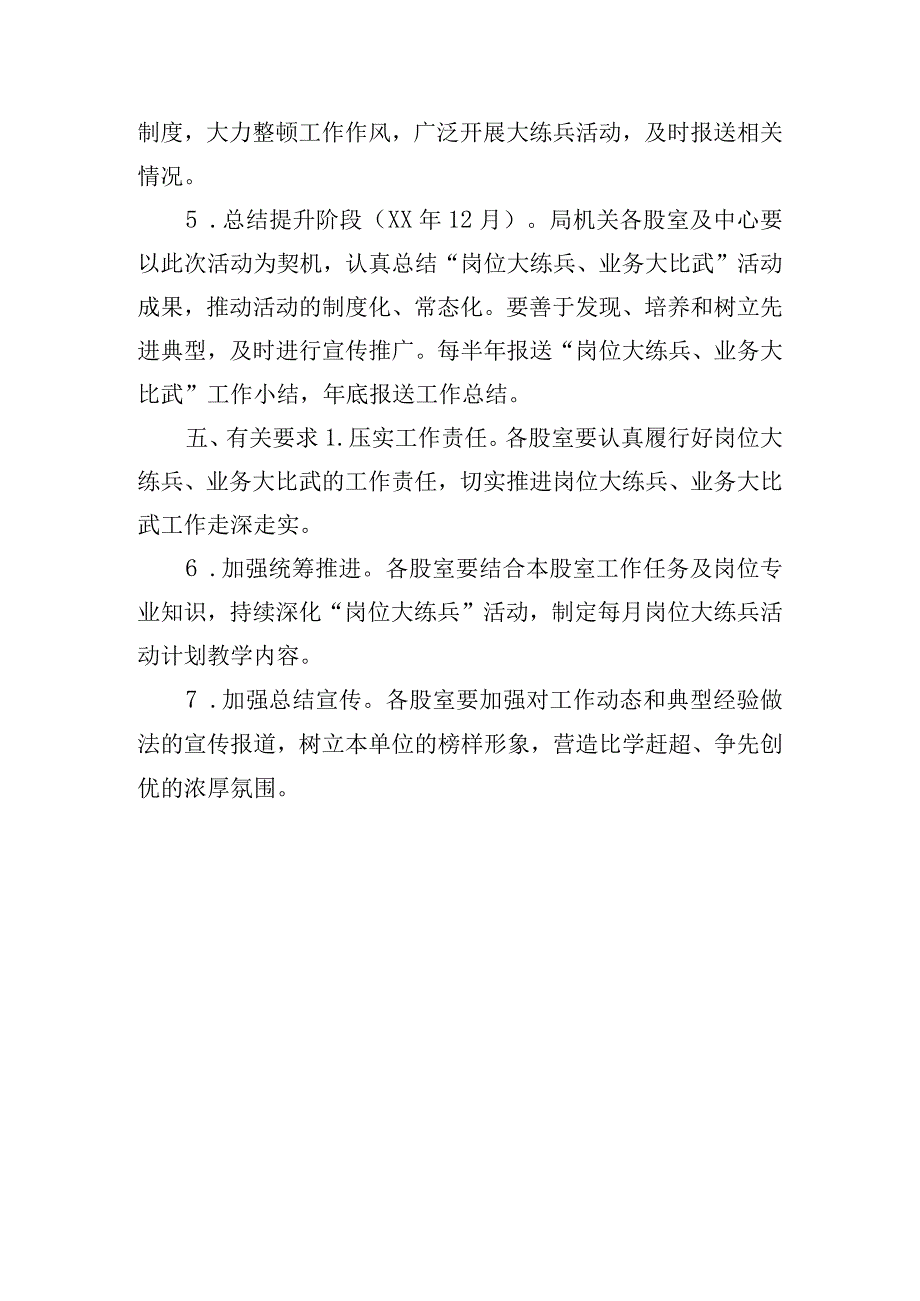 制度，大力整顿工作作风，广泛开展大练兵活动，及时报送相关情况。

5．总结提升阶段（XX年12月）。局机关各股室及中心要以此次活动为契机，认真总结“岗位大练兵、业务大比武”活动成果，推动活动的制度化、常态化。要善于发现、培养和树立先进典型，及时进行宣传推广。每半年报送“岗位大练兵、业务大比武”工作小结，年底报送工作总结。

五、有关要求1.压实工作责任。各股室要认真履行好岗位大练兵、业务大比武的工作责任，切实推进岗位大练兵、业务大比武工作走深走实。

6．加强统筹推进。各股室要结合本股室工作任务及岗位专业知识，持续深化“岗位大练兵”活动，制定每月岗位大练兵活动计划教学内容。

7．加强总结宣传。各股室要加强对工作动态和典型经验做法的宣传报道，树立本单位的榜样形象，营造比学赶超、争先创优的浓厚氛围。